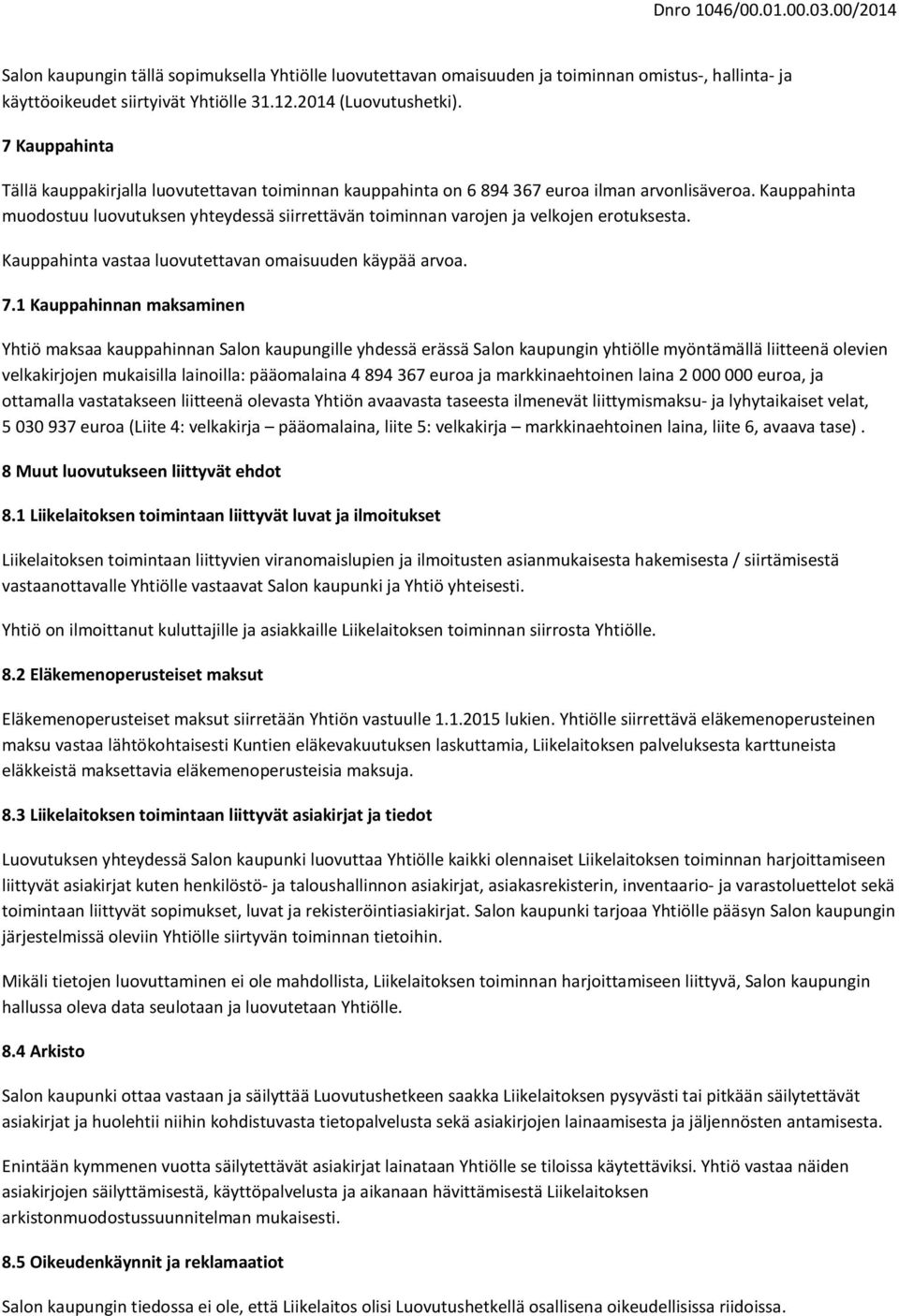 Dnro 1046/00.01.00.03.00/2014

Salon kaupungin tällä sopimuksella Yhtiölle luovutettavan omaisuuden ja toiminnan omistus-, hallinta- ja käyttöoikeudet siirtyivät Yhtiölle 31.12.2014 (Luovutushetki).

7 Kauppahinta

Tällä kauppakirjalla luovutettavan toiminnan kauppahinta on 6 894 367 euroa ilman arvonlisäveroa. Kauppahinta muodostuu luovutuksen yhteydessä siirrettävän toiminnan varojen ja velkojen erotuksesta.

Kauppahinta vastaa luovutettavan omaisuuden käypää arvoa.

7.1 Kauppahinnan maksaminen

Yhtiö maksaa kauppahinnan Salon kaupungille yhdessä erässä Salon kaupungin yhtiölle myöntämällä liitteenä olevien velkakirjojen mukaisilla lainoilla: pääomalaina 4 894 367 euroa ja markkinaehtoinen laina 2 000 000 euroa, ja ottamalla vastatakseen liitteenä olevasta Yhtiön avaavasta taseesta ilmenevät liittymismaksu- ja lyhytaikaiset velat, 5 030 937 euroa (Liite 4: velkakirja – pääomalaina, liite 5: velkakirja – markkinaehtoinen laina, liite 6, avaava tase) .

8 Muut luovutukseen liittyvät ehdot

8.1 Liikelaitoksen toimintaan liittyvät luvat ja ilmoitukset

Liikelaitoksen toimintaan liittyvien viranomaislupien ja ilmoitusten asianmukaisesta hakemisesta / siirtämisestä vastaanottavalle Yhtiölle vastaavat Salon kaupunki ja Yhtiö yhteisesti.

Yhtiö on ilmoittanut kuluttajille ja asiakkaille Liikelaitoksen toiminnan siirrosta Yhtiölle.

8.2 Eläkemenoperusteiset maksut

Eläkemenoperusteiset maksut siirretään Yhtiön vastuulle 1.1.2015 lukien. Yhtiölle siirrettävä eläkemenoperusteinen maksu vastaa lähtökohtaisesti Kuntien eläkevakuutuksen laskuttamia, Liikelaitoksen palveluksesta karttuneista eläkkeistä maksettavia eläkemenoperusteisia maksuja.

8.3 Liikelaitoksen toimintaan liittyvät asiakirjat ja tiedot

Luovutuksen yhteydessä Salon kaupunki luovuttaa Yhtiölle kaikki olennaiset Liikelaitoksen toiminnan harjoittamiseen liittyvät asiakirjat kuten henkilöstö- ja taloushallinnon asiakirjat, asiakasrekisterin, inventaario- ja varastoluettelot sekä toimintaan liittyvät sopimukset, luvat ja rekisteröintiasiakirjat. Salon kaupunki tarjoaa Yhtiölle pääsyn Salon kaupungin järjestelmissä oleviin Yhtiölle siirtyvän toiminnan tietoihin.

Mikäli tietojen luovuttaminen ei ole mahdollista, Liikelaitoksen toiminnan harjoittamiseen liittyvä, Salon kaupungin hallussa oleva data seulotaan ja luovutetaan Yhtiölle.

8.4 Arkisto

Salon kaupunki ottaa vastaan ja säilyttää Luovutushetkeen saakka Liikelaitoksen pysyvästi tai pitkään säilytettävät asiakirjat ja huolehtii niihin kohdistuvasta tietopalvelusta sekä asiakirjojen lainaamisesta ja jäljennösten antamisesta.

Enintään kymmenen vuotta säilytettävät asiakirjat lainataan Yhtiölle se tiloissa käytettäviksi. Yhtiö vastaa näiden asiakirjojen säilyttämisestä, käyttöpalvelusta ja aikanaan hävittämisestä Liikelaitoksen arkistonmuodostussuunnitelman mukaisesti.

8.5 Oikeudenkäynnit ja reklamaatiot

Salon kaupungin tiedossa ei ole, että Liikelaitos olisi Luovutushetkellä osallisena oikeudellisissa riidoissa.